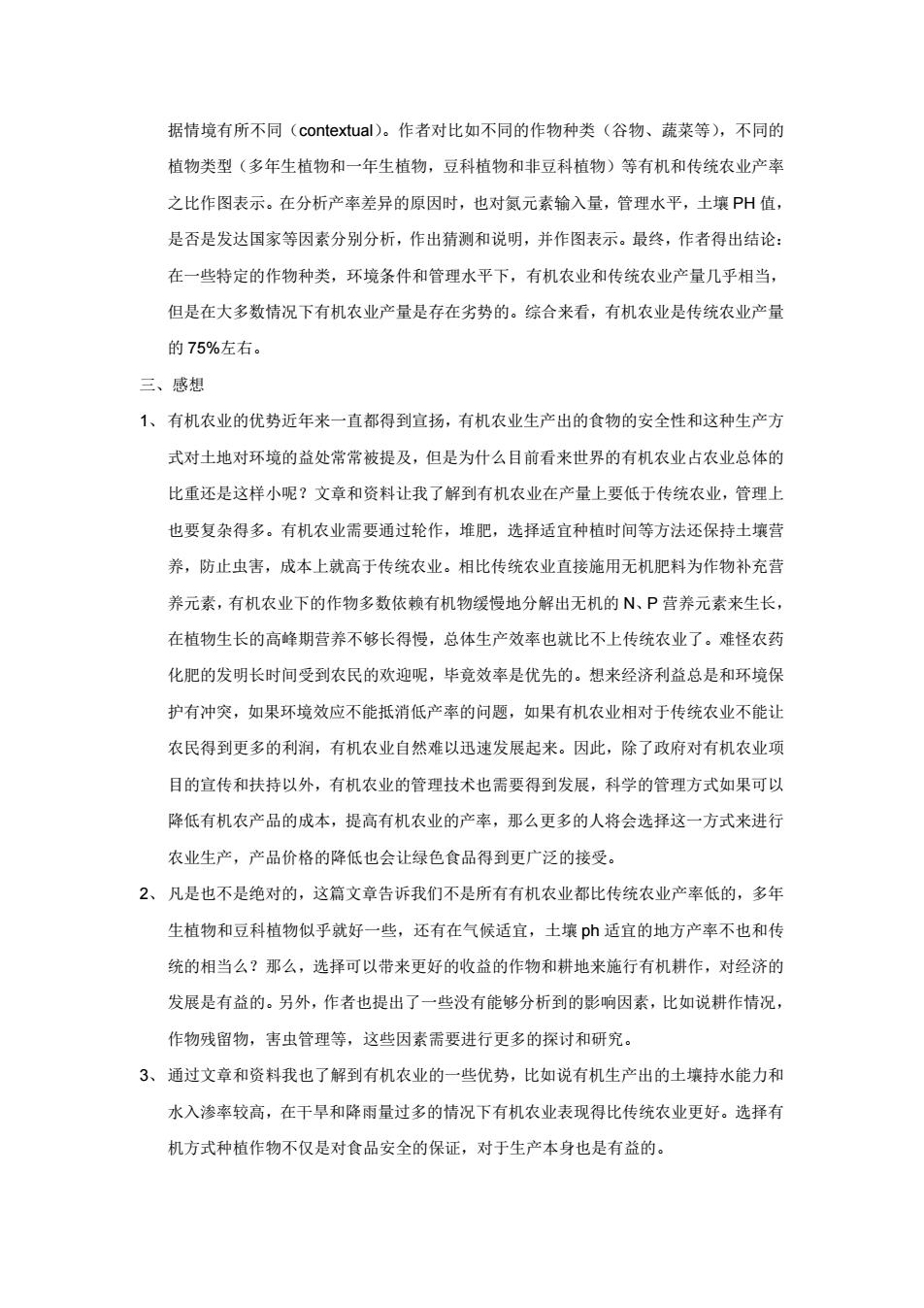 据情境有所不同（contextual）。作者对比如不同的作物种类（谷物、蔬菜等），不同的植物类型（多年生植物和一年生植物，豆科植物和非豆科植物）等有机和传统农业产率之比作图表示。在分析产率差异的原因时，也对氮元素输入量，管理水平，土壤PH值，是否是发达国家等因素分别分析，作出猜测和说明，并作图表示。最终，作者得出结论：在一些特定的作物种类，环境条件和管理水平下，有机农业和传统农业产量几乎相当，但是在大多数情况下有机农业产量是存在劣势的。综合来看，有机农业是传统农业产量的75%左右。

三、感想

1、有机农业的优势近年来一直都得到宣扬，有机农业生产出的食物的安全性和这种生产方式对土地对环境的益处常常被提及，但是为什么目前看来世界的有机农业占农业总体的比重还是这样小呢？文章和资料让我了解到有机农业在产量上要低于传统农业，管理上也要复杂得多。有机农业需要通过轮作，堆肥，选择适宜种植时间等方法还保持土壤营养，防止虫害，成本上就高于传统农业。相比传统农业直接施用无机肥料为作物补充营养元素，有机农业下的作物多数依赖有机物缓慢地分解出无机的N、P营养元素来生长，在植物生长的高峰期营养不够长得慢，总体生产效率也就比不上传统农业了。难怪农药化肥的发明长时间受到农民的欢迎呢，毕竟效率是优先的。想来经济利益总是和环境保护有冲突，如果环境效应不能抵消低产率的问题，如果有机农业相对于传统农业不能让农民得到更多的利润，有机农业自然难以迅速发展起来。因此，除了政府对有机农业项目的宣传和扶持以外，有机农业的管理技术也需要得到发展，科学的管理方式如果可以降低有机农产品的成本，提高有机农业的产率，那么更多的人将会选择这一方式来进行农业生产，产品价格的降低也会让绿色食品得到更广泛的接受。

2、凡是也不是绝对的，这篇文章告诉我们不是所有有机农业都比传统农业产率低的，多年生植物和豆科植物似乎就好一些，还有在气候适宜，土壤ph适宜的地方产率不也和传统的相当么？那么，选择可以带来更好的收益的作物和耕地来施行有机耕作，对经济的发展是有益的。另外，作者也提出了一些没有能够分析到的影响因素，比如说耕作情况，作物残留物，害虫管理等，这些因素需要进行更多的探讨和研究。

3、通过文章和资料我也了解到有机农业的一些优势，比如说有机生产出的土壤持水能力和水入渗率较高，在干旱和降雨量过多的情况下有机农业表现得比传统农业更好。选择有机方式种植作物不仅是对食品安全的保证，对于生产本身也是有益的。